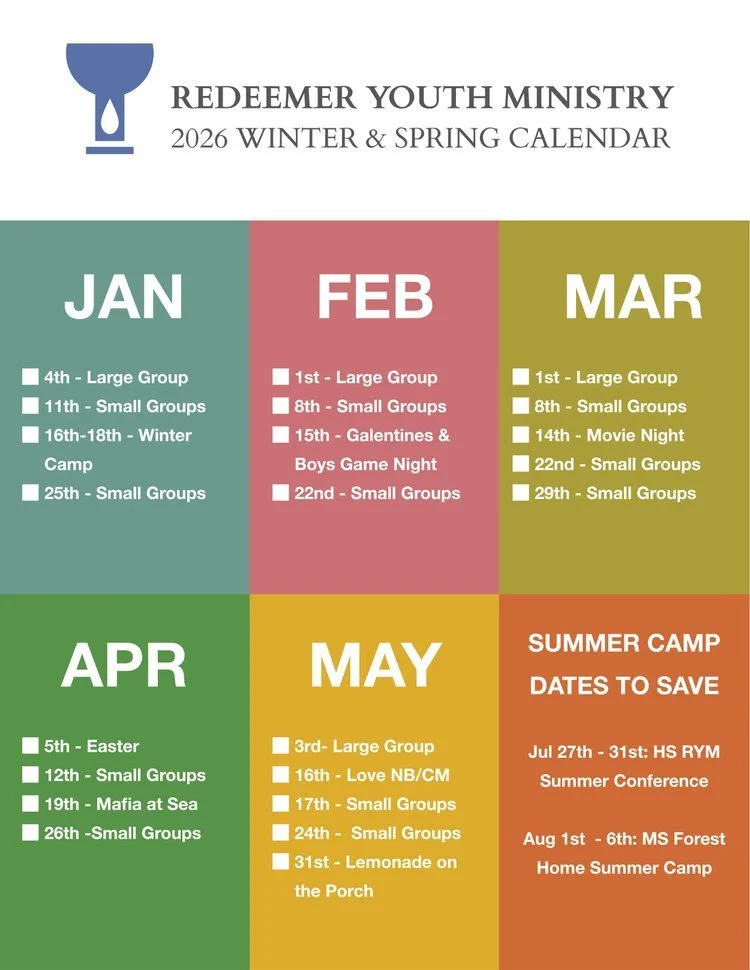 REDEEMER YOUTH MINISTRY
2026 WINTER & SPRING CALENDAR

JAN

4th - Large Group
11th - Small Groups
16th-18th - Winter Camp
25th - Small Groups

FEB

1st - Large Group
8th - Small Groups
15th - Galentines & Boys Game Night
22nd - Small Groups

MAR

1st - Large Group
8th - Small Groups
14th - Movie Night
22nd - Small Groups
29th - Small Groups

APR

5th - Easter
12th - Small Groups
19th - Mafia at Sea
26th -Small Groups

MAY

3rd- Large Group
16th - Love NB/CM
17th - Small Groups
24th - Small Groups
31st - Lemonade on the Porch

SUMMER CAMP DATES TO SAVE

Jul 27th - 31st: HS RYM Summer Conference

Aug 1st - 6th: MS Forest Home Summer Camp